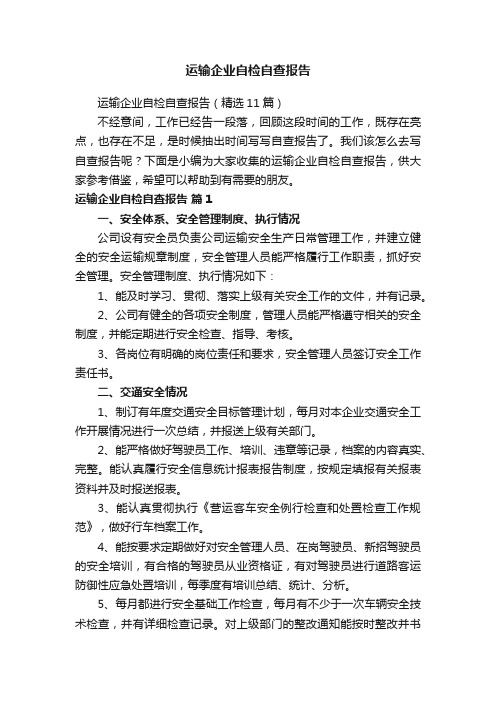 运输企业自检自查报告

运输企业自检自查报告（精选11篇）

不经意间，工作已经告一段落，回顾这段时间的工作，既存在亮点，也存在不足，是时候抽出时间写写自查报告了。我们该怎么去写自查报告呢？下面是小编为大家收集的运输企业自检自查报告，供大家参考借鉴，希望可以帮助到有需要的朋友。

运输企业自检自查报告 篇1

一、安全体系、安全管理制度、执行情况

公司设有安全员负责公司运输安全生产日常管理工作，并建立健全的安全运输规章制度，安全管理人员能严格履行工作职责，抓好安全管理。安全管理制度、执行情况如下：

1、能及时学习、贯彻、落实上级有关安全工作的文件，并有记录。

2、公司有健全的各项安全制度，管理人员能严格遵守相关的安全制度，并能定期进行安全检查、指导、考核。

3、各岗位有明确的岗位责任和要求，安全管理人员签订安全工作责任书。

二、交通安全情况

1、制订有年度交通安全目标管理计划，每月对本企业交通安全工作开展情况进行一次总结，并报送上级有关部门。

2、能严格做好驾驶员工作、培训、违章等记录，档案的内容真实、完整。能认真履行安全信息统计报表报告制度，按规定填报有关报表资料并及时报送报表。

3、能认真贯彻执行《营运客车安全例行检查和处置检查工作规范》，做好行车档案工作。

4、能按要求定期做好对安全管理人员、在岗驾驶员、新招驾驶员的安全培训，有合格的驾驶员从业资格证，有对驾驶员进行道路客运防御性应急处置培训，每季度有培训总结、统计、分析。

5、每月都进行安全基础工作检查，每月有不少于一次车辆安全技术检查，并有详细检查记录。对上级部门的整改通知能按时整改并书